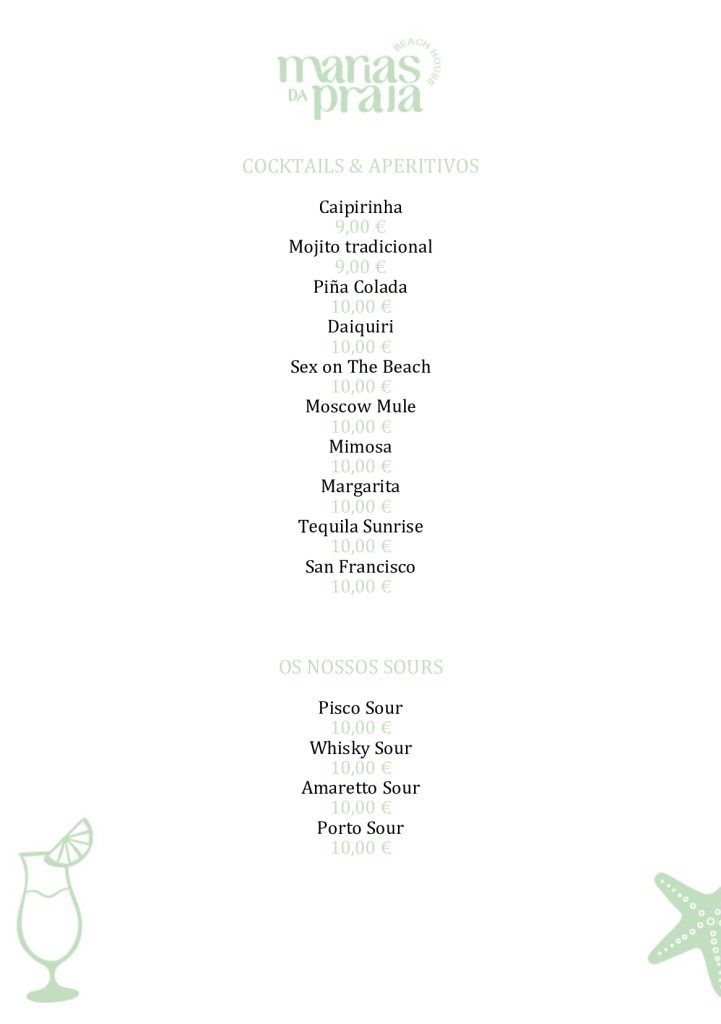 marias DA praia BEACH HOUSE

COCKTAILS & APERITIVOS

Caipirinha
9,00 €
Mojito tradicional
9,00 €
Piña Colada
10,00 €
Daiquiri
10,00 €
Sex on The Beach
10,00 €
Moscow Mule
10,00 €
Mimosa
10,00 €
Margarita
10,00 €
Tequila Sunrise
10,00 €
San Francisco
10,00 €

OS NOSSOS SOURS

Pisco Sour
10,00 €
Whisky Sour
10,00 €
Amaretto Sour
10,00 €
Porto Sour
10,00 €